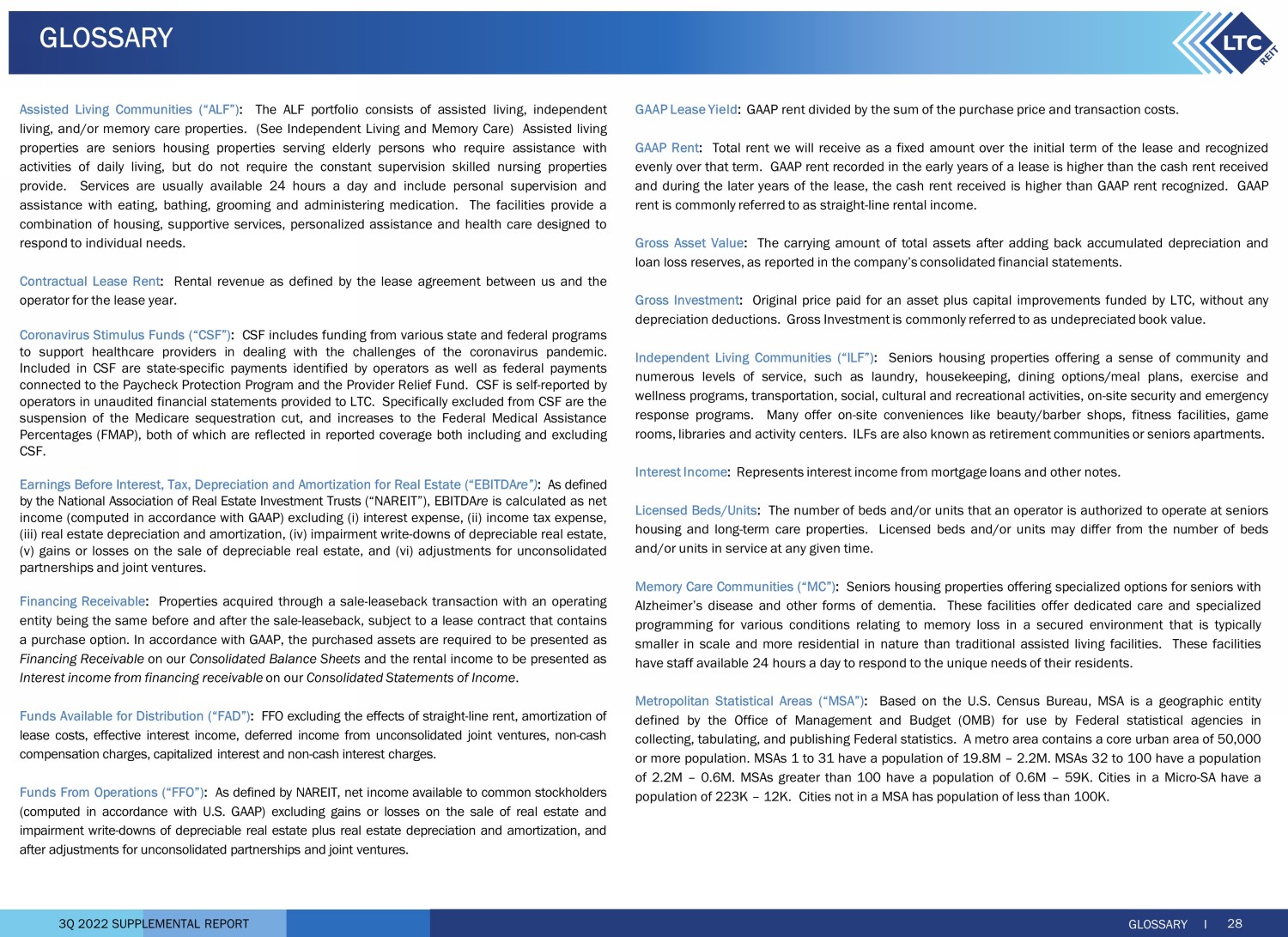 GLOSSARY

LTC REIT

Assisted Living Communities (“ALF”): The ALF portfolio consists of assisted living, independent living, and/or memory care properties. (See Independent Living and Memory Care) Assisted living properties are seniors housing properties serving elderly persons who require assistance with activities of daily living, but do not require the constant supervision skilled nursing properties provide. Services are usually available 24 hours a day and include personal supervision and assistance with eating, bathing, grooming and administering medication. The facilities provide a combination of housing, supportive services, personalized assistance and health care designed to respond to individual needs.

Contractual Lease Rent: Rental revenue as defined by the lease agreement between us and the operator for the lease year.

Coronavirus Stimulus Funds (“CSF”): CSF includes funding from various state and federal programs to support healthcare providers in dealing with the challenges of the coronavirus pandemic. Included in CSF are state-specific payments identified by operators as well as federal payments connected to the Paycheck Protection Program and the Provider Relief Fund. CSF is self-reported by operators in unaudited financial statements provided to LTC. Specifically excluded from CSF are the suspension of the Medicare sequestration cut, and increases to the Federal Medical Assistance Percentages (FMAP), both of which are reflected in reported coverage both including and excluding CSF.

Earnings Before Interest, Tax, Depreciation and Amortization for Real Estate (“EBITDAre”): As defined by the National Association of Real Estate Investment Trusts (“NAREIT”), EBITDAre is calculated as net income (computed in accordance with GAAP) excluding (i) interest expense, (ii) income tax expense, (iii) real estate depreciation and amortization, (iv) impairment write-downs of depreciable real estate, (v) gains or losses on the sale of depreciable real estate, and (vi) adjustments for unconsolidated partnerships and joint ventures.

Financing Receivable: Properties acquired through a sale-leaseback transaction with an operating entity being the same before and after the sale-leaseback, subject to a lease contract that contains a purchase option. In accordance with GAAP, the purchased assets are required to be presented as Financing Receivable on our Consolidated Balance Sheets and the rental income to be presented as Interest income from financing receivable on our Consolidated Statements of Income.

Funds Available for Distribution (“FAD”): FFO excluding the effects of straight-line rent, amortization of lease costs, effective interest income, deferred income from unconsolidated joint ventures, non-cash compensation charges, capitalized interest and non-cash interest charges.

Funds From Operations (“FFO”): As defined by NAREIT, net income available to common stockholders (computed in accordance with U.S. GAAP) excluding gains or losses on the sale of real estate and impairment write-downs of depreciable real estate plus real estate depreciation and amortization, and after adjustments for unconsolidated partnerships and joint ventures.

GAAP Lease Yield: GAAP rent divided by the sum of the purchase price and transaction costs.

GAAP Rent: Total rent we will receive as a fixed amount over the initial term of the lease and recognized evenly over that term. GAAP rent recorded in the early years of a lease is higher than the cash rent received and during the later years of the lease, the cash rent received is higher than GAAP rent recognized. GAAP rent is commonly referred to as straight-line rental income.

Gross Asset Value: The carrying amount of total assets after adding back accumulated depreciation and loan loss reserves, as reported in the company’s consolidated financial statements.

Gross Investment: Original price paid for an asset plus capital improvements funded by LTC, without any depreciation deductions. Gross Investment is commonly referred to as undepreciated book value.

Independent Living Communities (“ILF”): Seniors housing properties offering a sense of community and numerous levels of service, such as laundry, housekeeping, dining options/meal plans, exercise and wellness programs, transportation, social, cultural and recreational activities, on-site security and emergency response programs. Many offer on-site conveniences like beauty/barber shops, fitness facilities, game rooms, libraries and activity centers. ILFs are also known as retirement communities or seniors apartments.

Interest Income: Represents interest income from mortgage loans and other notes.

Licensed Beds/Units: The number of beds and/or units that an operator is authorized to operate at seniors housing and long-term care properties. Licensed beds and/or units may differ from the number of beds and/or units in service at any given time.

Memory Care Communities (“MC”): Seniors housing properties offering specialized options for seniors with Alzheimer’s disease and other forms of dementia. These facilities offer dedicated care and specialized programming for various conditions relating to memory loss in a secured environment that is typically smaller in scale and more residential in nature than traditional assisted living facilities. These facilities have staff available 24 hours a day to respond to the unique needs of their residents.

Metropolitan Statistical Areas (“MSA”): Based on the U.S. Census Bureau, MSA is a geographic entity defined by the Office of Management and Budget (OMB) for use by Federal statistical agencies in collecting, tabulating, and publishing Federal statistics. A metro area contains a core urban area of 50,000 or more population. MSAs 1 to 31 have a population of 19.8M – 2.2M. MSAs 32 to 100 have a population of 2.2M – 0.6M. MSAs greater than 100 have a population of 0.6M – 59K. Cities in a Micro-SA have a population of 223K – 12K. Cities not in a MSA has population of less than 100K.

3Q 2022 SUPPLEMENTAL REPORT

GLOSSARY I 28